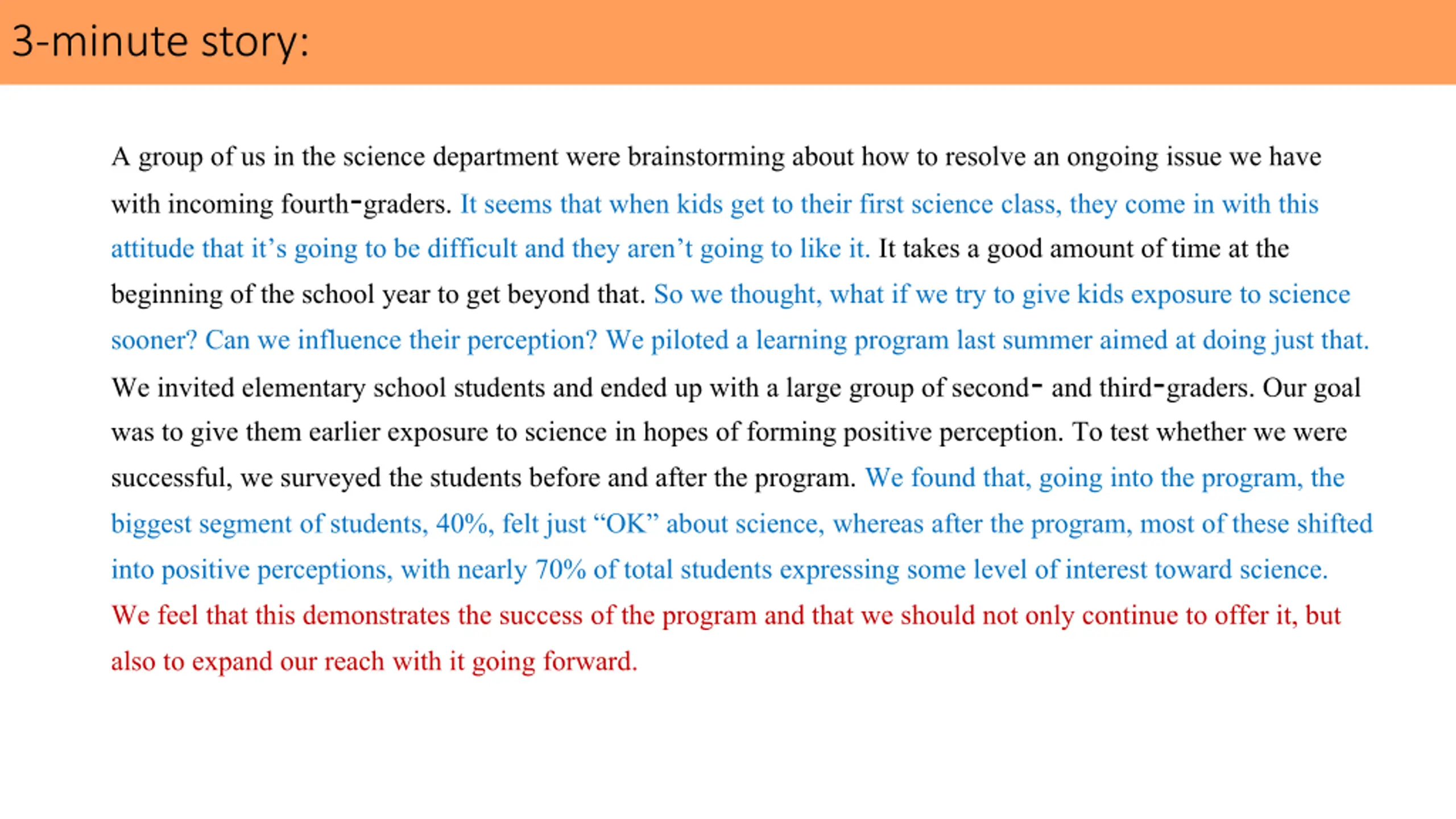 3-minute story:

A group of us in the science department were brainstorming about how to resolve an ongoing issue we have with incoming fourth-graders. It seems that when kids get to their first science class, they come in with this attitude that it’s going to be difficult and they aren’t going to like it. It takes a good amount of time at the beginning of the school year to get beyond that. So we thought, what if we try to give kids exposure to science sooner? Can we influence their perception? We piloted a learning program last summer aimed at doing just that. We invited elementary school students and ended up with a large group of second- and third-graders. Our goal was to give them earlier exposure to science in hopes of forming positive perception. To test whether we were successful, we surveyed the students before and after the program. We found that, going into the program, the biggest segment of students, 40%, felt just “OK” about science, whereas after the program, most of these shifted into positive perceptions, with nearly 70% of total students expressing some level of interest toward science. We feel that this demonstrates the success of the program and that we should not only continue to offer it, but also to expand our reach with it going forward.